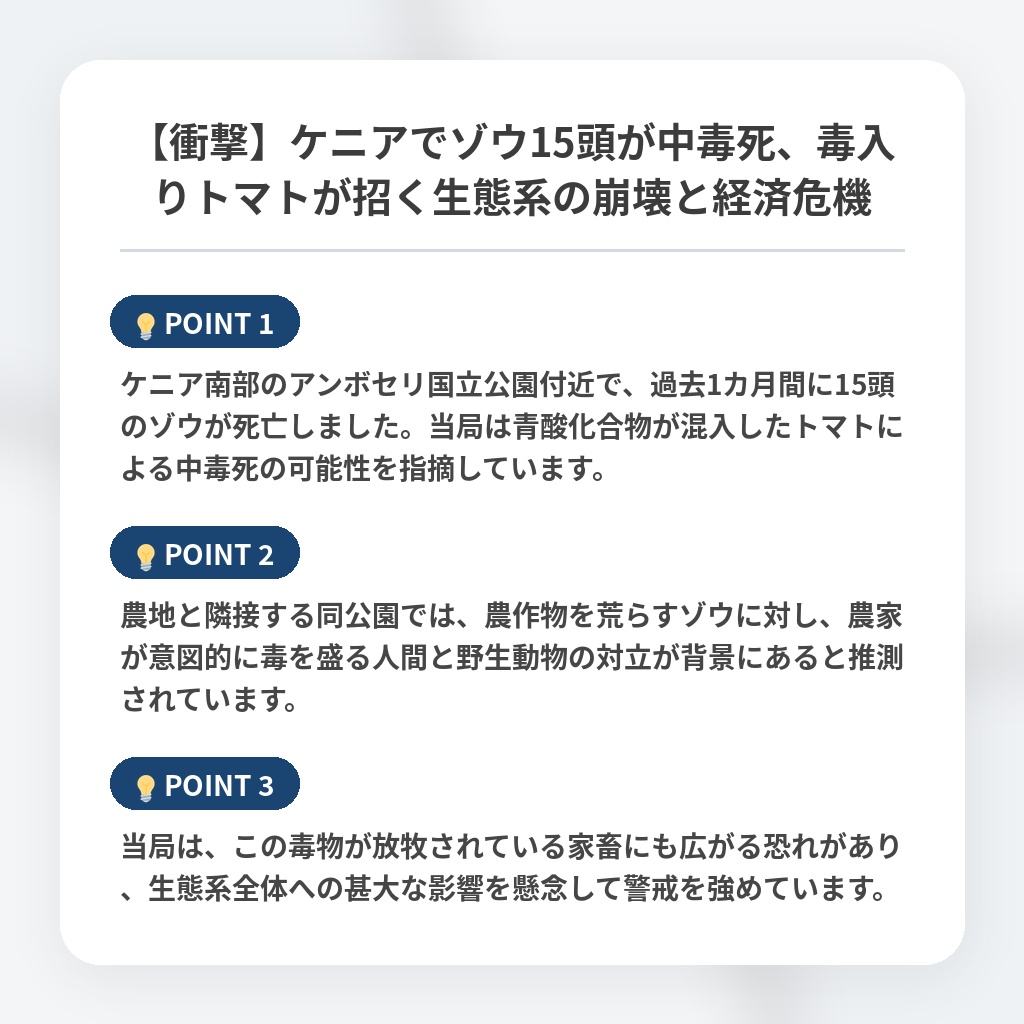 【衝撃】ケニアでゾウ15頭が中毒死、毒入りトマトが招く生態系の崩壊と経済危機

POINT 1

ケニア南部のアンボセリ国立公園付近で、過去1カ月間に15頭のゾウが死亡しました。当局は青酸化合物が混入したトマトによる中毒死の可能性を指摘しています。

POINT 2

農地と隣接する同公園では、農作物を荒らすゾウに対し、農家が意図的に毒を盛る人間と野生動物の対立が背景にあると推測されています。

POINT 3

当局は、この毒物が放牧されている家畜にも広がる恐れがあり、生態系全体への甚大な影響を懸念して警戒を強めています。